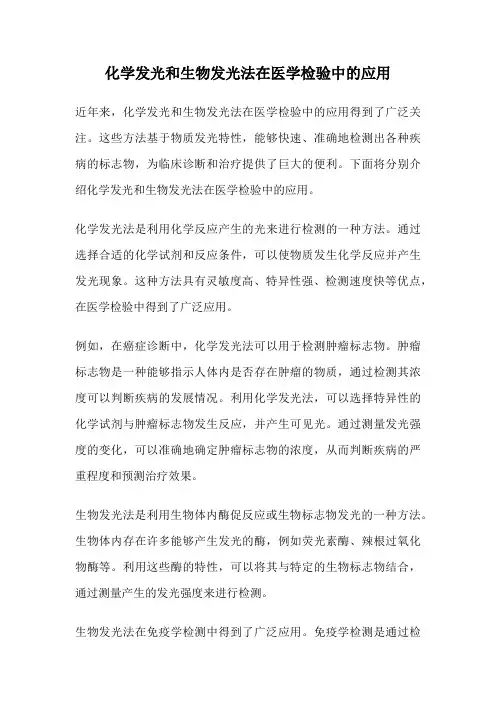 化学发光和生物发光法在医学检验中的应用

近年来，化学发光和生物发光法在医学检验中的应用得到了广泛关注。这些方法基于物质发光特性，能够快速、准确地检测出各种疾病的标志物，为临床诊断和治疗提供了巨大的便利。下面将分别介绍化学发光和生物发光法在医学检验中的应用。

化学发光法是利用化学反应产生的光来进行检测的一种方法。通过选择合适的化学试剂和反应条件，可以使物质发生化学反应并产生发光现象。这种方法具有灵敏度高、特异性强、检测速度快等优点，在医学检验中得到了广泛应用。

例如，在癌症诊断中，化学发光法可以用于检测肿瘤标志物。肿瘤标志物是一种能够指示人体内是否存在肿瘤的物质，通过检测其浓度可以判断疾病的发展情况。利用化学发光法，可以选择特异性的化学试剂与肿瘤标志物发生反应，并产生可见光。通过测量发光强度的变化，可以准确地确定肿瘤标志物的浓度，从而判断疾病的严重程度和预测治疗效果。

生物发光法是利用生物体内酶促反应或生物标志物发光的一种方法。生物体内存在许多能够产生发光的酶，例如荧光素酶、辣根过氧化物酶等。利用这些酶的特性，可以将其与特定的生物标志物结合，通过测量产生的发光强度来进行检测。

生物发光法在免疫学检测中得到了广泛应用。免疫学检测是通过检